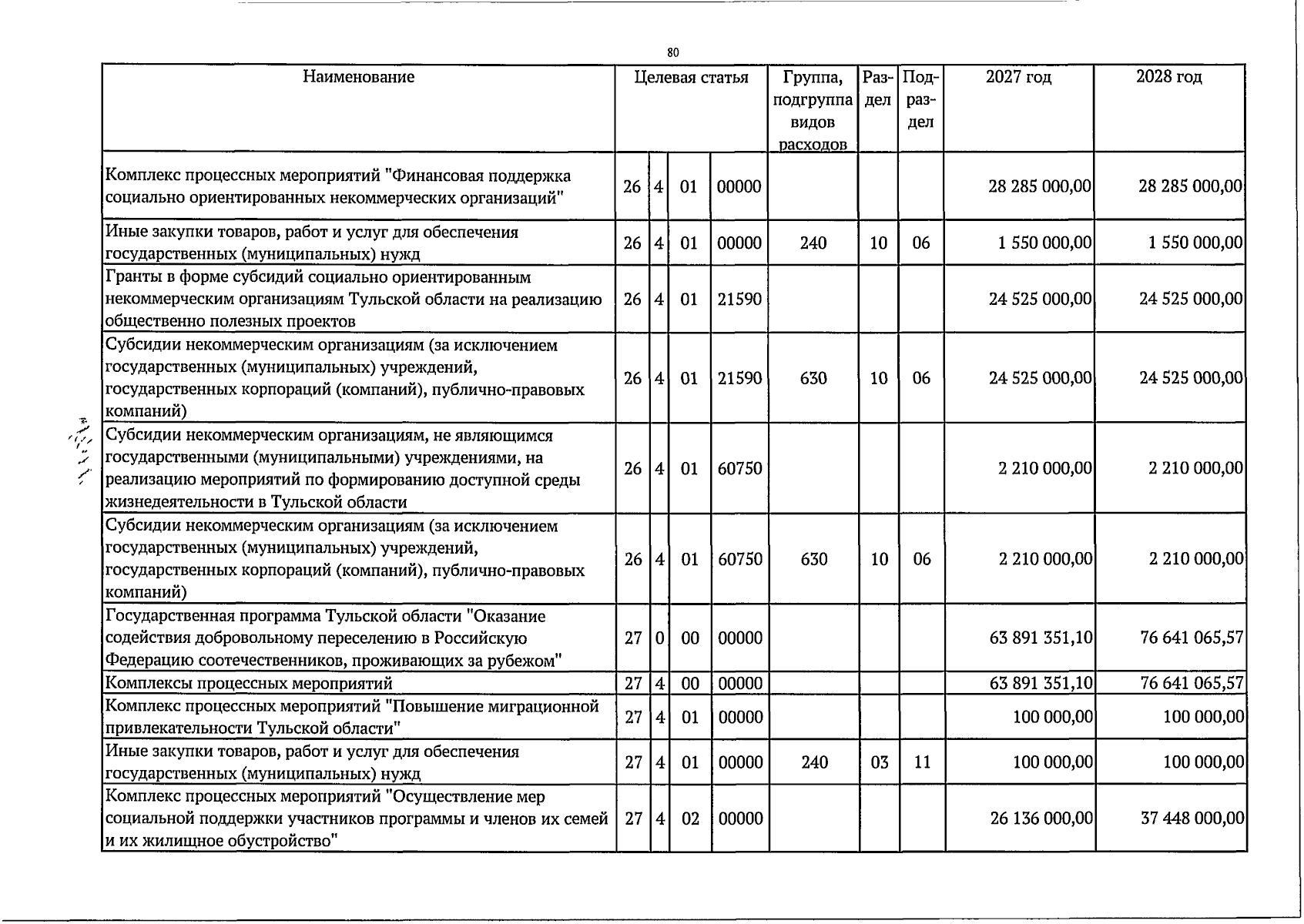 80

| Наименование | Целевая статья |  |  |  | Группа, подгруппа видов расходов | Раздел | Подраздел | 2027 год | 2028 год |
|---|---|---|---|---|---|---|---|---|---|
| Комплекс процессных мероприятий "Финансовая поддержка социально ориентированных некоммерческих организаций" | 26 | 4 | 01 | 00000 |  |  |  | 28 285 000,00 | 28 285 000,00 |
| Иные закупки товаров, работ и услуг для обеспечения государственных (муниципальных) нужд | 26 | 4 | 01 | 00000 | 240 | 10 | 06 | 1 550 000,00 | 1 550 000,00 |
| Гранты в форме субсидий социально ориентированным некоммерческим организациям Тульской области на реализацию общественно полезных проектов | 26 | 4 | 01 | 21590 |  |  |  | 24 525 000,00 | 24 525 000,00 |
| Субсидии некоммерческим организациям (за исключением государственных (муниципальных) учреждений, государственных корпораций (компаний), публично-правовых компаний) | 26 | 4 | 01 | 21590 | 630 | 10 | 06 | 24 525 000,00 | 24 525 000,00 |
| Субсидии некоммерческим организациям, не являющимся государственными (муниципальными) учреждениями, на реализацию мероприятий по формированию доступной среды жизнедеятельности в Тульской области | 26 | 4 | 01 | 60750 |  |  |  | 2 210 000,00 | 2 210 000,00 |
| Субсидии некоммерческим организациям (за исключением государственных (муниципальных) учреждений, государственных корпораций (компаний), публично-правовых компаний) | 26 | 4 | 01 | 60750 | 630 | 10 | 06 | 2 210 000,00 | 2 210 000,00 |
| Государственная программа Тульской области "Оказание содействия добровольному переселению в Российскую Федерацию соотечественников, проживающих за рубежом" | 27 | 0 | 00 | 00000 |  |  |  | 63 891 351,10 | 76 641 065,57 |
| Комплексы процессных мероприятий | 27 | 4 | 00 | 00000 |  |  |  | 63 891 351,10 | 76 641 065,57 |
| Комплекс процессных мероприятий "Повышение миграционной привлекательности Тульской области" | 27 | 4 | 01 | 00000 |  |  |  | 100 000,00 | 100 000,00 |
| Иные закупки товаров, работ и услуг для обеспечения государственных (муниципальных) нужд | 27 | 4 | 01 | 00000 | 240 | 03 | 11 | 100 000,00 | 100 000,00 |
| Комплекс процессных мероприятий "Осуществление мер социальной поддержки участников программы и членов их семей и их жилищное обустройство" | 27 | 4 | 02 | 00000 |  |  |  | 26 136 000,00 | 37 448 000,00 |